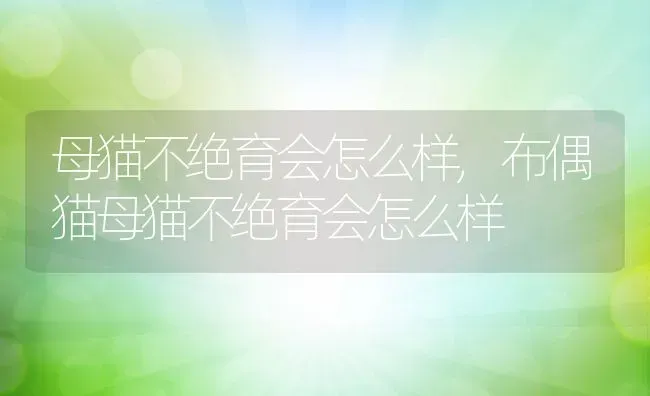 母猫不绝育会怎么样，布偶猫母猫不绝育会怎么样